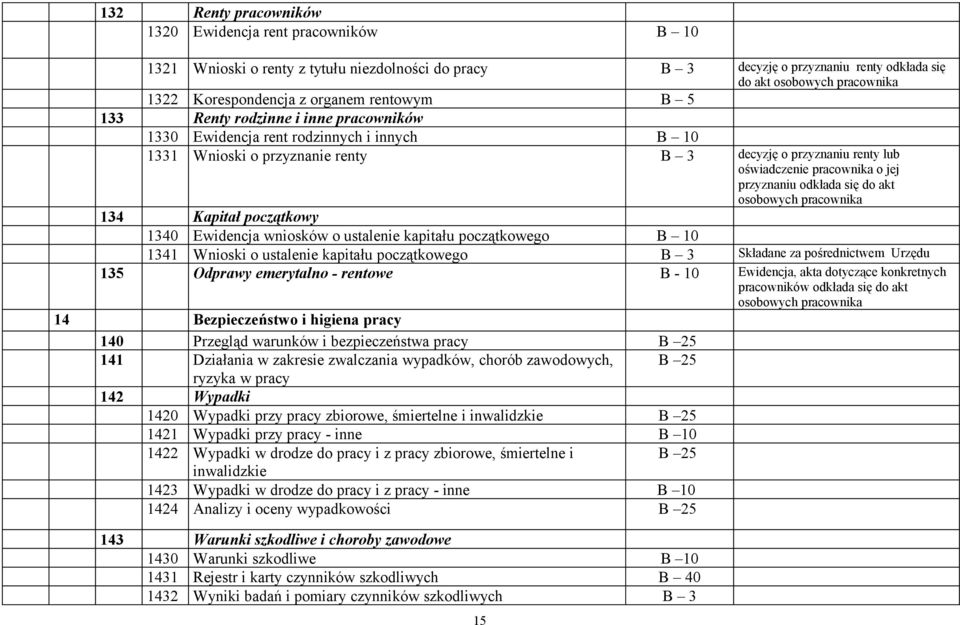 | | | | | | |
|---|---|---|---|---|---|
| | 132 | | Renty pracowników | | |
| | | 1320 | Ewidencja rent pracowników | B – 10 | |
| | | 1321 | Wnioski o renty z tytułu niezdolności do pracy | B – 3 | decyzję o przyznaniu renty odkłada się do akt osobowych pracownika |
| | | 1322 | Korespondencja z organem rentowym | B – 5 | |
| | 133 | | Renty rodzinne i inne pracowników | | |
| | | 1330 | Ewidencja rent rodzinnych i innych | B – 10 | |
| | | 1331 | Wnioski o przyznanie renty | B – 3 | decyzję o przyznaniu renty lub oświadczenie pracownika o jej przyznaniu odkłada się do akt osobowych pracownika |
| | 134 | | Kapitał początkowy | | |
| | | 1340 | Ewidencja wniosków o ustalenie kapitału początkowego | B – 10 | |
| | | 1341 | Wnioski o ustalenie kapitału początkowego | B – 3 | Składane za pośrednictwem Urzędu |
| | 135 | | Odprawy emerytalno - rentowe | B - 10 | Ewidencja, akta dotyczące konkretnych pracowników odkłada się do akt osobowych pracownika |
| 14 | | | Bezpieczeństwo i higiena pracy | | |
| | 140 | | Przegląd warunków i bezpieczeństwa pracy | B –25 | |
| | 141 | | Działania w zakresie zwalczania wypadków, chorób zawodowych, ryzyka w pracy | B –25 | |
| | 142 | | Wypadki | | |
| | | 1420 | Wypadki przy pracy zbiorowe, śmiertelne i inwalidzkie | B –25 | |
| | | 1421 | Wypadki przy pracy - inne | B –10 | |
| | | 1422 | Wypadki w drodze do pracy i z pracy zbiorowe, śmiertelne i inwalidzkie | B –25 | |
| | | 1423 | Wypadki w drodze do pracy i z pracy - inne | B –10 | |
| | | 1424 | Analizy i oceny wypadkowości | B –25 | |
| | 143 | | Warunki szkodliwe i choroby zawodowe | | |
| | | 1430 | Warunki szkodliwe | B –10 | |
| | | 1431 | Rejestr i karty czynników szkodliwych | B – 40 | |
| | | 1432 | Wyniki badań i pomiary czynników szkodliwych | B – 3 | |

15